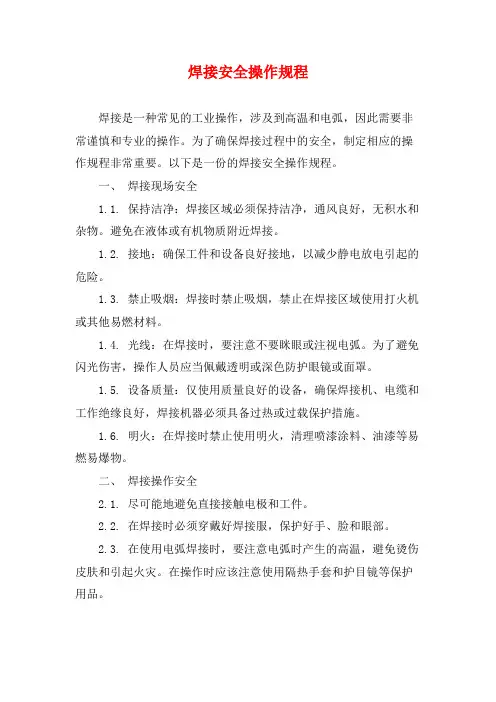 焊接安全操作规程

焊接是一种常见的工业操作，涉及到高温和电弧，因此需要非常谨慎和专业的操作。为了确保焊接过程中的安全，制定相应的操作规程非常重要。以下是一份的焊接安全操作规程。

一、 焊接现场安全

1.1. 保持洁净：焊接区域必须保持洁净，通风良好，无积水和杂物。避免在液体或有机物质附近焊接。

1.2. 接地：确保工件和设备良好接地，以减少静电放电引起的危险。

1.3. 禁止吸烟：焊接时禁止吸烟，禁止在焊接区域使用打火机或其他易燃材料。

1.4. 光线：在焊接时，要注意不要眯眼或注视电弧。为了避免闪光伤害，操作人员应当佩戴透明或深色防护眼镜或面罩。

1.5. 设备质量：仅使用质量良好的设备，确保焊接机、电缆和工作绝缘良好，焊接机器必须具备过热或过载保护措施。

1.6. 明火：在焊接时禁止使用明火，清理喷漆涂料、油漆等易燃易爆物。

二、 焊接操作安全

2.1. 尽可能地避免直接接触电极和工件。

2.2. 在焊接时必须穿戴好焊接服，保护好手、脸和眼部。

2.3. 在使用电弧焊接时，要注意电弧时产生的高温，避免烫伤皮肤和引起火灾。在操作时应该注意使用隔热手套和护目镜等保护用品。